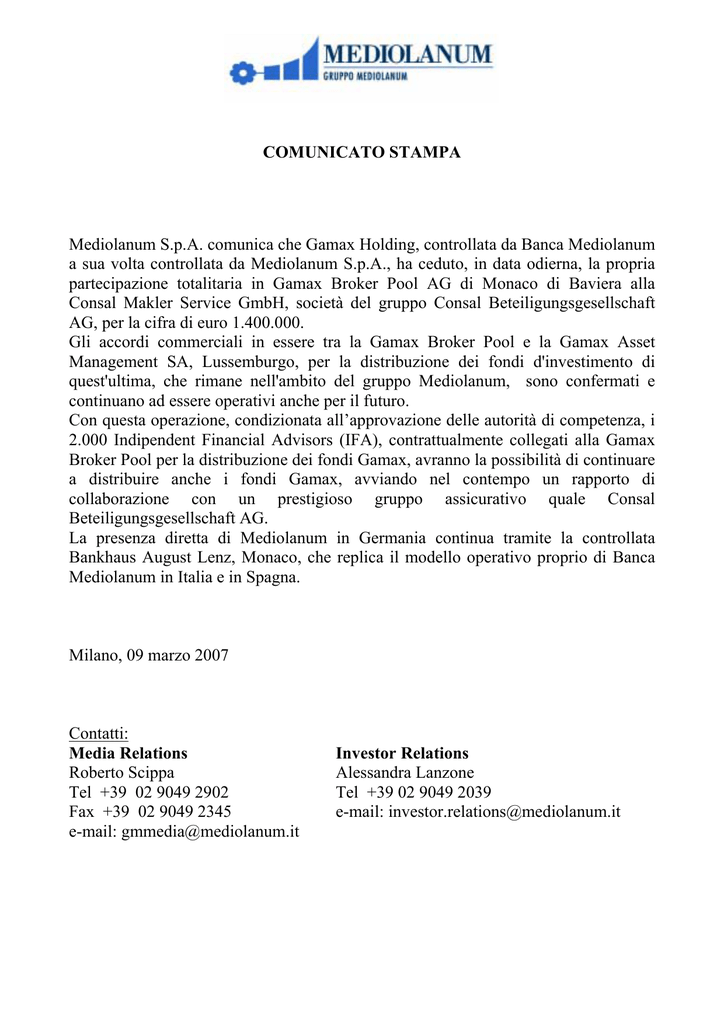 MEDIOLANUM
GRUPPO MEDIOLANUM

COMUNICATO STAMPA

Mediolanum S.p.A. comunica che Gamax Holding, controllata da Banca Mediolanum a sua volta controllata da Mediolanum S.p.A., ha ceduto, in data odierna, la propria partecipazione totalitaria in Gamax Broker Pool AG di Monaco di Baviera alla Consal Makler Service GmbH, società del gruppo Consal Beteiligungsgesellschaft AG, per la cifra di euro 1.400.000.
Gli accordi commerciali in essere tra la Gamax Broker Pool e la Gamax Asset Management SA, Lussemburgo, per la distribuzione dei fondi d'investimento di quest'ultima, che rimane nell'ambito del gruppo Mediolanum, sono confermati e continuano ad essere operativi anche per il futuro.
Con questa operazione, condizionata all'approvazione delle autorità di competenza, i 2.000 Indipendent Financial Advisors (IFA), contrattualmente collegati alla Gamax Broker Pool per la distribuzione dei fondi Gamax, avranno la possibilità di continuare a distribuire anche i fondi Gamax, avviando nel contempo un rapporto di collaborazione con un prestigioso gruppo assicurativo quale Consal Beteiligungsgesellschaft AG.
La presenza diretta di Mediolanum in Germania continua tramite la controllata Bankhaus August Lenz, Monaco, che replica il modello operativo proprio di Banca Mediolanum in Italia e in Spagna.

Milano, 09 marzo 2007

Contatti:
Media Relations
Roberto Scippa
Tel +39 02 9049 2902
Fax +39 02 9049 2345
e-mail: gmmedia@mediolanum.it

Investor Relations
Alessandra Lanzone
Tel +39 02 9049 2039
e-mail: investor.relations@mediolanum.it